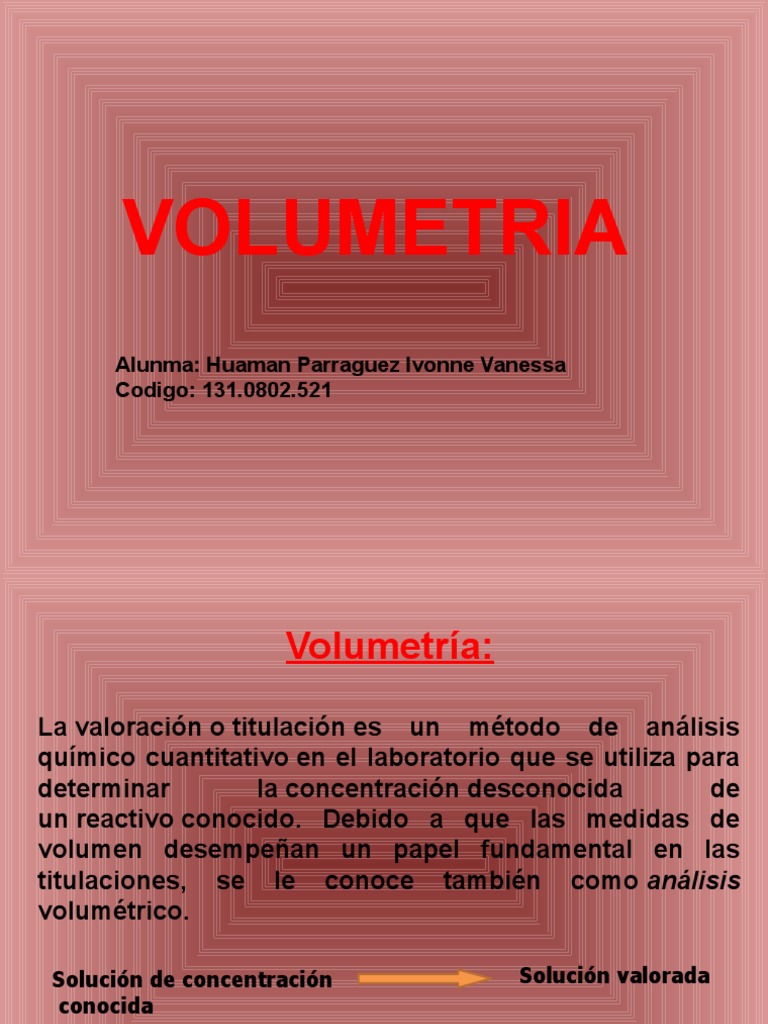 VOLUMETRIA

Alunma: Huaman Parraguez Ivonne Vanessa
Codigo: 131.0802.521

Volumetría:

La valoración o titulación es un método de análisis químico cuantitativo en el laboratorio que se utiliza para determinar la concentración desconocida de un reactivo conocido. Debido a que las medidas de volumen desempeñan un papel fundamental en las titulaciones, se le conoce también como análisis volumétrico.

Solución de concentración conocida

Solución valorada